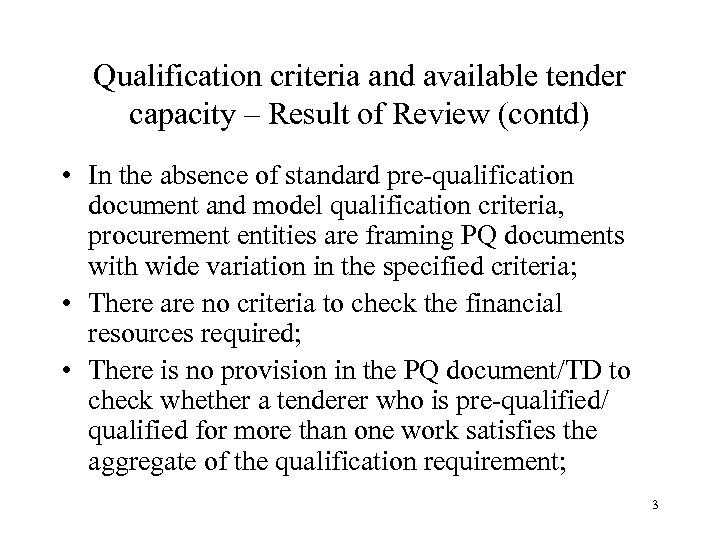 Qualification criteria and available tender capacity – Result of Review (contd)

• In the absence of standard pre-qualification document and model qualification criteria, procurement entities are framing PQ documents with wide variation in the specified criteria;

• There are no criteria to check the financial resources required;

• There is no provision in the PQ document/TD to check whether a tenderer who is pre-qualified/ qualified for more than one work satisfies the aggregate of the qualification requirement;

3